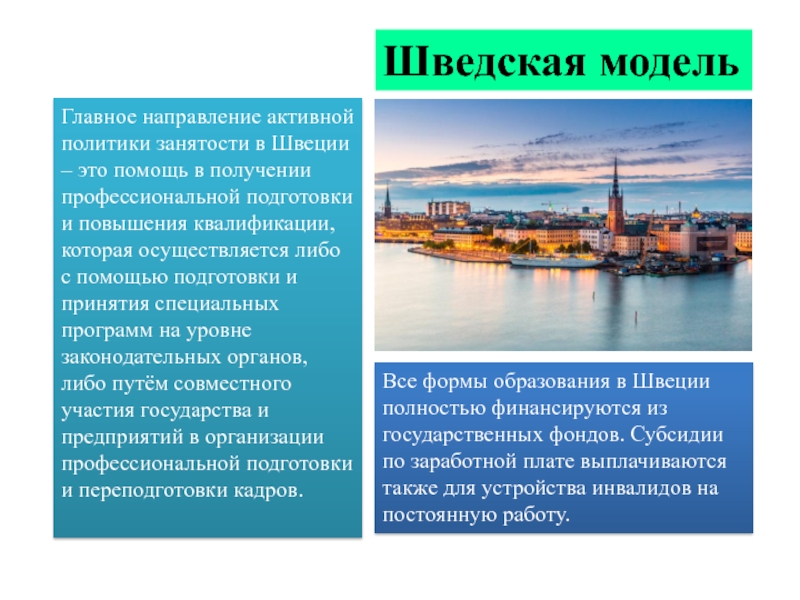 Шведская модель

Главное направление активной политики занятости в Швеции – это помощь в получении профессиональной подготовки и повышения квалификации, которая осуществляется либо с помощью подготовки и принятия специальных программ на уровне законодательных органов, либо путём совместного участия государства и предприятий в организации профессиональной подготовки и переподготовки кадров.

Все формы образования в Швеции полностью финансируются из государственных фондов. Субсидии по заработной плате выплачиваются также для устройства инвалидов на постоянную работу.